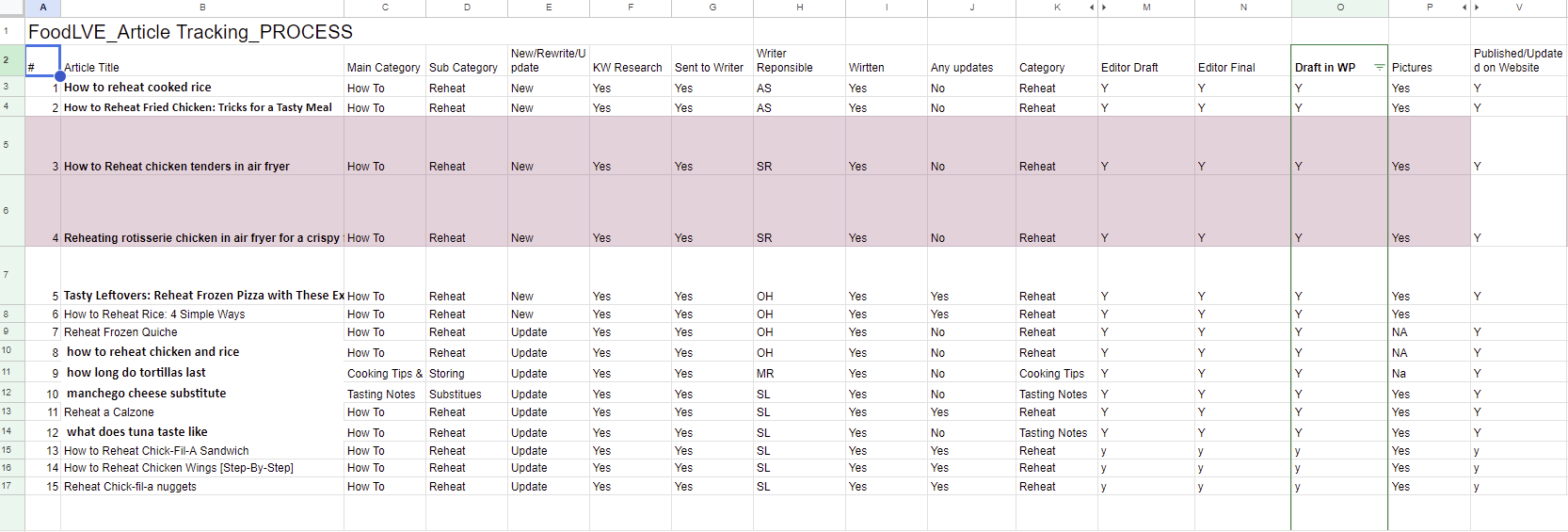 | | A | B | C | D | E | F | G | H | I | J | K | M | N | O | P | V |
|---|---|---|---|---|---|---|---|---|---|---|---|---|---|---|---|---|
| 1 | FoodLVE_Article Tracking_PROCESS | | | | | | | | | | | | | | | |
| 2 | # | Article Title | Main Category | Sub Category | New/Rewrite/Update | KW Research | Sent to Writer | Writer Reponsible | Written | Any updates | Category | Editor Draft | Editor Final | Draft in WP | Pictures | Published/Updated on Website |
| 3 | 1 | How to reheat cooked rice | How To | Reheat | New | Yes | Yes | AS | Yes | No | Reheat | Y | Y | Y | Yes | Y |
| 4 | 2 | How to Reheat Fried Chicken: Tricks for a Tasty Meal | How To | Reheat | New | Yes | Yes | AS | Yes | No | Reheat | Y | Y | Y | Yes | Y |
| 5 | 3 | How to Reheat chicken tenders in air fryer | How To | Reheat | New | Yes | Yes | SR | Yes | No | Reheat | Y | Y | Y | Yes | Y |
| 6 | 4 | Reheating rotisserie chicken in air fryer for a crispy | How To | Reheat | New | Yes | Yes | SR | Yes | No | Reheat | Y | Y | Y | Yes | Y |
| 7 | 5 | Tasty Leftovers: Reheat Frozen Pizza with These Ex | How To | Reheat | New | Yes | Yes | OH | Yes | Yes | Reheat | Y | Y | Y | Yes | Y |
| 8 | 6 | How to Reheat Rice: 4 Simple Ways | How To | Reheat | New | Yes | Yes | OH | Yes | Yes | Reheat | Y | Y | Y | Yes | |
| 9 | 7 | Reheat Frozen Quiche | How To | Reheat | Update | Yes | Yes | OH | Yes | No | Reheat | Y | Y | Y | NA | Y |
| 10 | 8 | how to reheat chicken and rice | How To | Reheat | Update | Yes | Yes | OH | Yes | No | Reheat | Y | Y | Y | NA | Y |
| 11 | 9 | how long do tortillas last | Cooking Tips & | Storing | Update | Yes | Yes | MR | Yes | No | Cooking Tips | Y | Y | Y | Na | Y |
| 12 | 10 | manchego cheese substitute | Tasting Notes | Substitues | Update | Yes | Yes | SL | Yes | No | Tasting Notes | Y | Y | Y | Yes | Y |
| 13 | 11 | Reheat a Calzone | How To | Reheat | Update | Yes | Yes | SL | Yes | Yes | Reheat | Y | Y | Y | Yes | Y |
| 14 | 12 | what does tuna taste like | How To | Reheat | Update | Yes | Yes | SL | Yes | No | Tasting Notes | Y | Y | Y | Yes | Y |
| 15 | 13 | How to Reheat Chick-Fil-A Sandwich | How To | Reheat | Update | Yes | Yes | SL | Yes | Yes | Reheat | y | y | y | Yes | y |
| 16 | 14 | How to Reheat Chicken Wings [Step-By-Step] | How To | Reheat | Update | Yes | Yes | SL | Yes | Yes | Reheat | y | y | y | Yes | y |
| 17 | 15 | Reheat Chick-fil-a nuggets | How To | Reheat | Update | Yes | Yes | SL | Yes | Yes | Reheat | y | y | y | Yes | y |